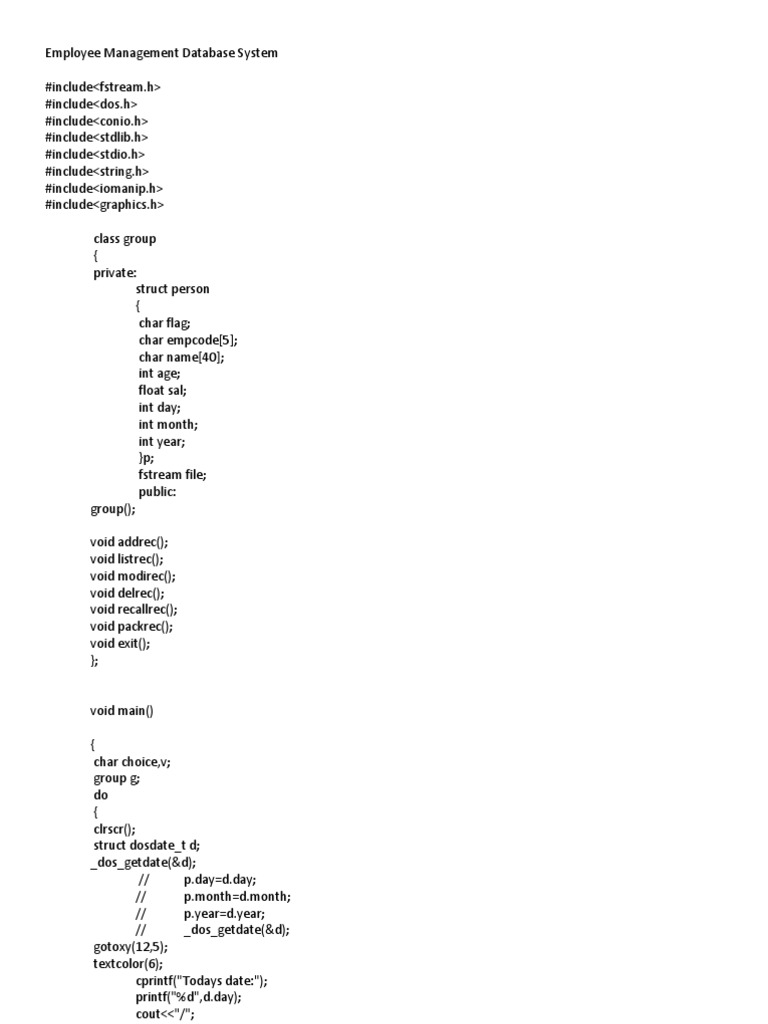 Employee Management Database System

#include<fstream.h>
#include<dos.h>
#include<conio.h>
#include<stdlib.h>
#include<stdio.h>
#include<string.h>
#include<iomanip.h>
#include<graphics.h>

class group
{
private:
struct person
{
char flag;
char empcode[5];
char name[40];
int age;
float sal;
int day;
int month;
int year;
}p;
fstream file;
public:
group();

void addrec();
void listrec();
void modirec();
void delrec();
void recallrec();
void packrec();
void exit();
};

void main()

{
char choice,v;
group g;
do
{
clrscr();
struct dosdate_t d;
_dos_getdate(&d);
// p.day=d.day;
// p.month=d.month;
// p.year=d.year;
// _dos_getdate(&d);
gotoxy(12,5);
textcolor(6);
cprintf("Todays date:");
printf("%d",d.day);
cout<<"/";